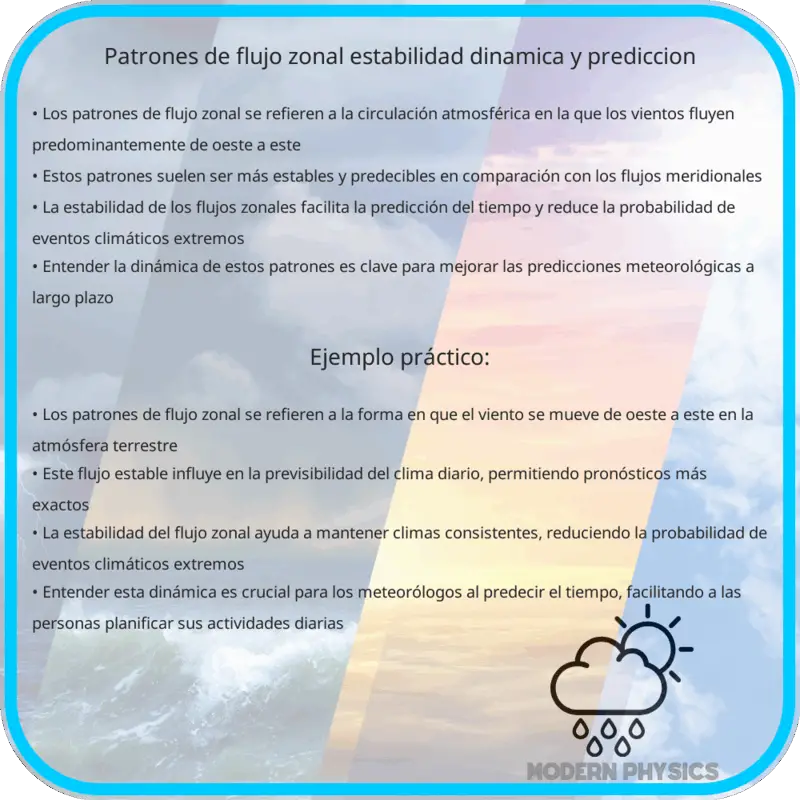 Patrones de flujo zonal estabilidad dinamica y prediccion

• Los patrones de flujo zonal se refieren a la circulación atmosférica en la que los vientos fluyen predominantemente de oeste a este
• Estos patrones suelen ser más estables y predecibles en comparación con los flujos meridionales
• La estabilidad de los flujos zonales facilita la predicción del tiempo y reduce la probabilidad de eventos climáticos extremos
• Entender la dinámica de estos patrones es clave para mejorar las predicciones meteorológicas a largo plazo

Ejemplo práctico:

• Los patrones de flujo zonal se refieren a la forma en que el viento se mueve de oeste a este en la atmósfera terrestre
• Este flujo estable influye en la previsibilidad del clima diario, permitiendo pronósticos más exactos
• La estabilidad del flujo zonal ayuda a mantener climas consistentes, reduciendo la probabilidad de eventos climáticos extremos
• Entender esta dinámica es crucial para los meteorólogos al predecir el tiempo, facilitando a las personas planificar sus actividades diarias

MODERN PHYSICS